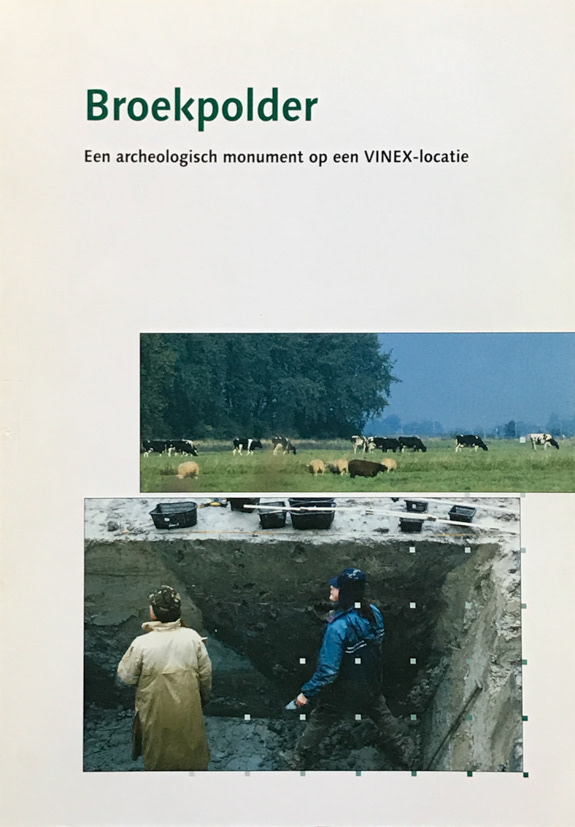 Broekpolder

Een archeologisch monument op een VINEX-locatie